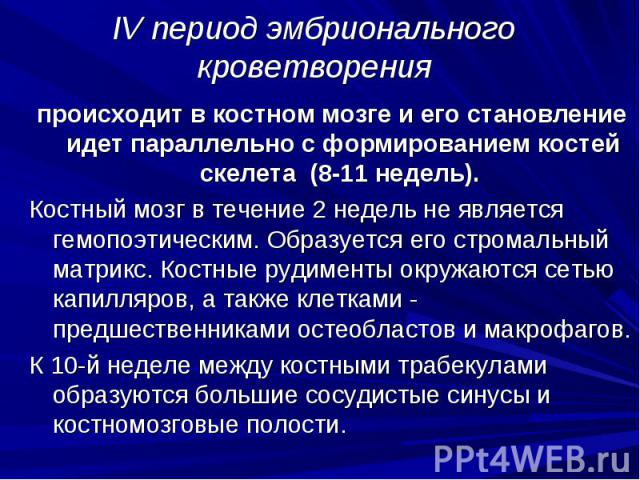 IV период эмбрионального кроветворения

происходит в костном мозге и его становление идет параллельно с формированием костей скелета (8-11 недель).

Костный мозг в течение 2 недель не является гемопоэтическим. Образуется его стромальный матрикс. Костные рудименты окружаются сетью капилляров, а также клетками - предшественниками остеобластов и макрофагов.

К 10-й неделе между костными трабекулами образуются большие сосудистые синусы и костномозговые полости.

PPt4WEB.ru